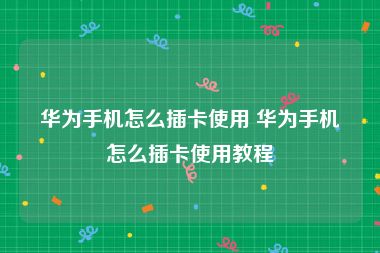 华为手机怎么插卡使用 华为手机怎么插卡使用教程